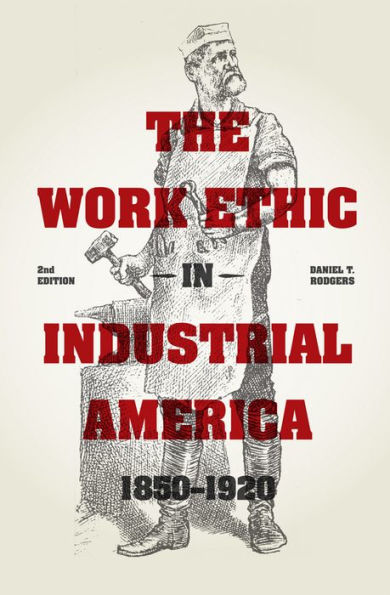 THE WORK ETHIC

2nd EDITION

IN

DANIEL T. RODGERS

INDUSTRIAL AMERICA

1850–1920